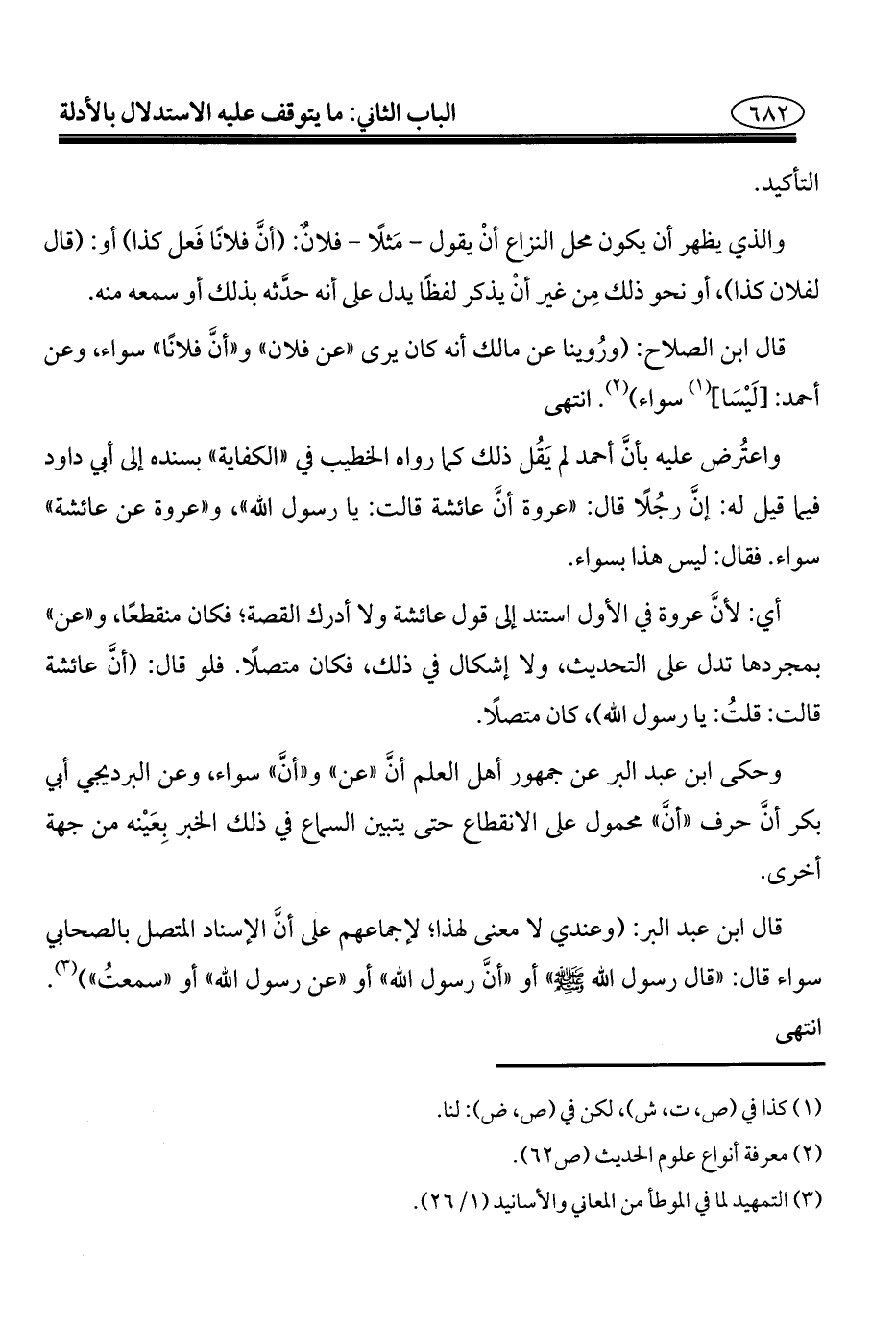 ٦٨٢ الباب الثاني: ما يتوقف عليه الاستدلال بالأدلة

التأكيد.

والذي يظهر أن يكون محل النزاع أنْ يقول - مَثَلًا - فلانٌ: (أنَّ فلانًا فَعل كذا) أو: (قال لفلان كذا)، أو نحو ذلك مِن غير أنْ يذكر لفظًا يدل على أنه حدَّثه بذلك أو سمعه منه.

قال ابن الصلاح: (ورُوينا عن مالك أنه كان يرى «عن فلان» و«أنَّ فلانًا» سواء، وعن أحمد: [لَيْسَا]$^{(١)}$ سواء)$^{(٢)}$. انتهى

واعتُرض عليه بأنَّ أحمد لم يَقُل ذلك كما رواه الخطيب في «الكفاية» بسنده إلى أبي داود فيما قيل له: إنَّ رجُلًا قال: «عروة أنَّ عائشة قالت: يا رسول الله»، و«عروة عن عائشة» سواء. فقال: ليس هذا بسواء.

أي: لأنَّ عروة في الأول استند إلى قول عائشة ولا أدرك القصة؛ فكان منقطعًا، و«عن» بمجردها تدل على التحديث، ولا إشكال في ذلك، فكان متصلًا. فلو قال: (أنَّ عائشة قالت: قلتُ: يا رسول الله)، كان متصلًا.

وحكى ابن عبد البر عن جمهور أهل العلم أنَّ «عن» و«أنَّ» سواء، وعن البرديجي أبي بكر أنَّ حرف «أنَّ» محمول على الانقطاع حتى يتبين السماع في ذلك الخبر بِعَيْنه من جهة أخرى.

قال ابن عبد البر: (وعندي لا معنى لهذا؛ لإجماعهم على أنَّ الإسناد المتصل بالصحابي سواء قال: «قال رسول الله ﷺ» أو «أنَّ رسول الله» أو «عن رسول الله» أو «سمعتُ»)$^{(٣)}$. انتهى

(١) كذا في (ص، ت، ش)، لكن في (ص، ض): لنا.
(٢) معرفة أنواع علوم الحديث (ص٦٢).
(٣) التمهيد لما في الموطأ من المعاني والأسانيد (١/ ٢٦).